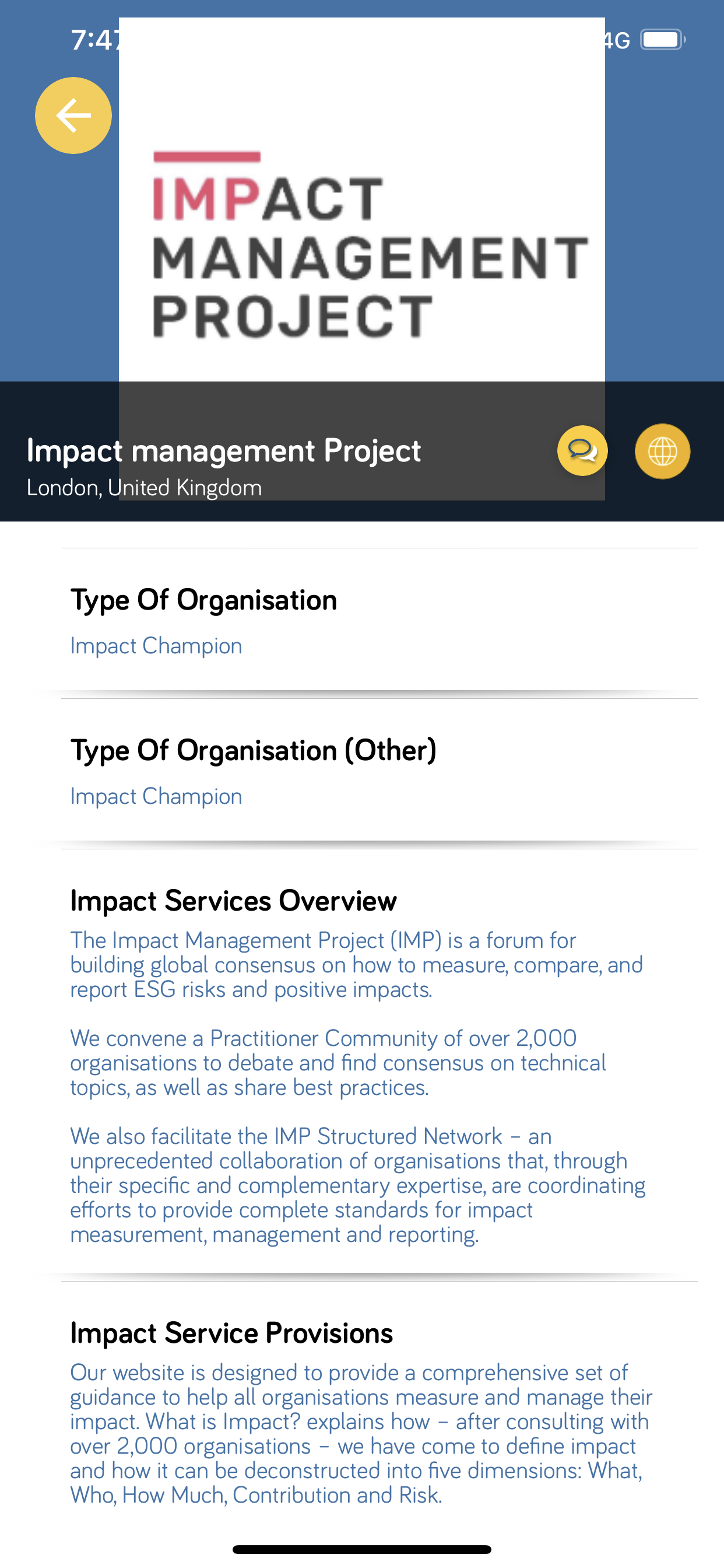 7:47

4G

IMPACT MANAGEMENT PROJECT

Impact management Project
London, United Kingdom

Type Of Organisation
Impact Champion

Type Of Organisation (Other)
Impact Champion

Impact Services Overview
The Impact Management Project (IMP) is a forum for building global consensus on how to measure, compare, and report ESG risks and positive impacts.

We convene a Practitioner Community of over 2,000 organisations to debate and find consensus on technical topics, as well as share best practices.

We also facilitate the IMP Structured Network – an unprecedented collaboration of organisations that, through their specific and complementary expertise, are coordinating efforts to provide complete standards for impact measurement, management and reporting.

Impact Service Provisions
Our website is designed to provide a comprehensive set of guidance to help all organisations measure and manage their impact. What is Impact? explains how – after consulting with over 2,000 organisations – we have come to define impact and how it can be deconstructed into five dimensions: What, Who, How Much, Contribution and Risk.